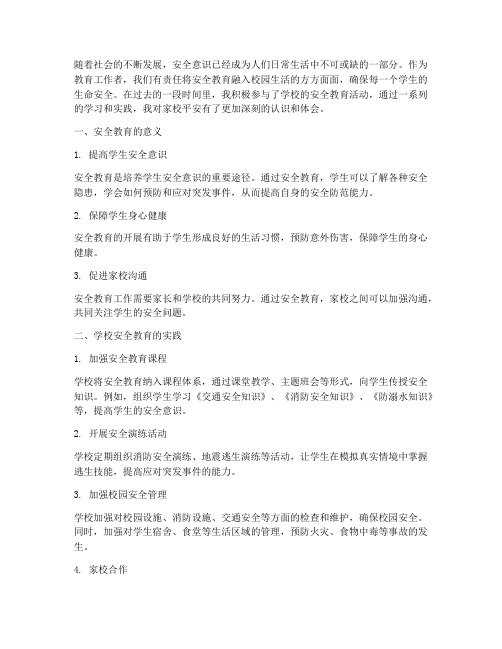 随着社会的不断发展，安全意识已经成为人们日常生活中不可或缺的一部分。作为教育工作者，我们有责任将安全教育融入校园生活的方方面面，确保每一个学生的生命安全。在过去的一段时间里，我积极参与了学校的安全教育活动，通过一系列的学习和实践，我对家校平安有了更加深刻的认识和体会。

一、安全教育的意义

1. 提高学生安全意识

安全教育是培养学生安全意识的重要途径。通过安全教育，学生可以了解各种安全隐患，学会如何预防和应对突发事件，从而提高自身的安全防范能力。

2. 保障学生身心健康

安全教育的开展有助于学生形成良好的生活习惯，预防意外伤害，保障学生的身心健康。

3. 促进家校沟通

安全教育工作需要家长和学校的共同努力。通过安全教育，家校之间可以加强沟通，共同关注学生的安全问题。

二、学校安全教育的实践

1. 加强安全教育课程

学校将安全教育纳入课程体系，通过课堂教学、主题班会等形式，向学生传授安全知识。例如，组织学生学习《交通安全知识》、《消防安全知识》、《防溺水知识》等，提高学生的安全意识。

2. 开展安全演练活动

学校定期组织消防安全演练、地震逃生演练等活动，让学生在模拟真实情境中掌握逃生技能，提高应对突发事件的能力。

3. 加强校园安全管理

学校加强对校园设施、消防设施、交通安全等方面的检查和维护，确保校园安全。同时，加强对学生宿舍、食堂等生活区域的管理，预防火灾、食物中毒等事故的发生。

4. 家校合作